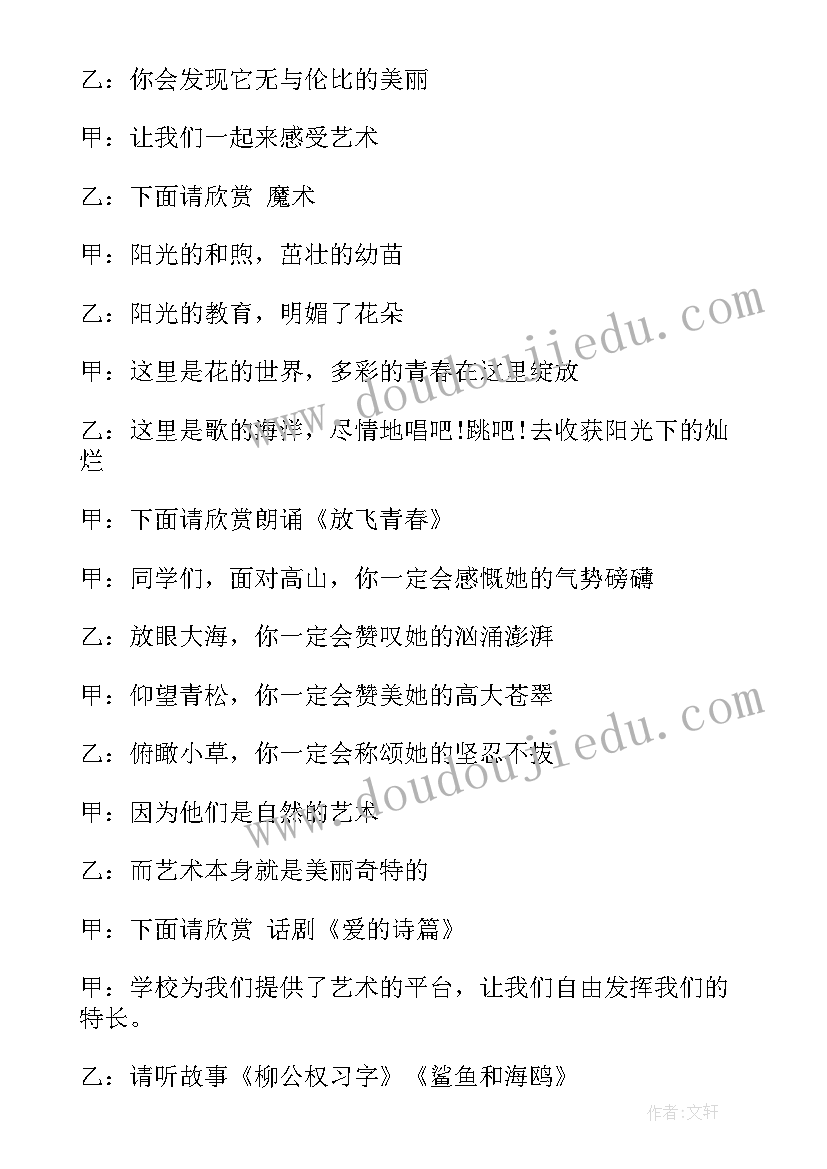 乙：你会发现它无与伦比的美丽

甲：让我们一起来感受艺术

乙：下面请欣赏 魔术

甲：阳光的和煦，茁壮的幼苗

乙：阳光的教育，明媚了花朵

甲：这里是花的世界，多彩的青春在这里绽放

乙：这里是歌的海洋，尽情地唱吧!跳吧!去收获阳光下的灿烂

甲：下面请欣赏朗诵《放飞青春》

甲：同学们，面对高山，你一定会感慨她的气势磅礴

乙：放眼大海，你一定会赞叹她的汹涌澎湃

甲：仰望青松，你一定会赞美她的高大苍翠

乙：俯瞰小草，你一定会称颂她的坚忍不拔

甲：因为他们是自然的艺术

乙：而艺术本身就是美丽奇特的

甲：下面请欣赏 话剧《爱的诗篇》

甲：学校为我们提供了艺术的平台，让我们自由发挥我们的特长。

乙：请听故事《柳公权习字》《鲨鱼和海鸥》

www.doudoujiedu.com

www.doudoujiedu.com

作者:文轩